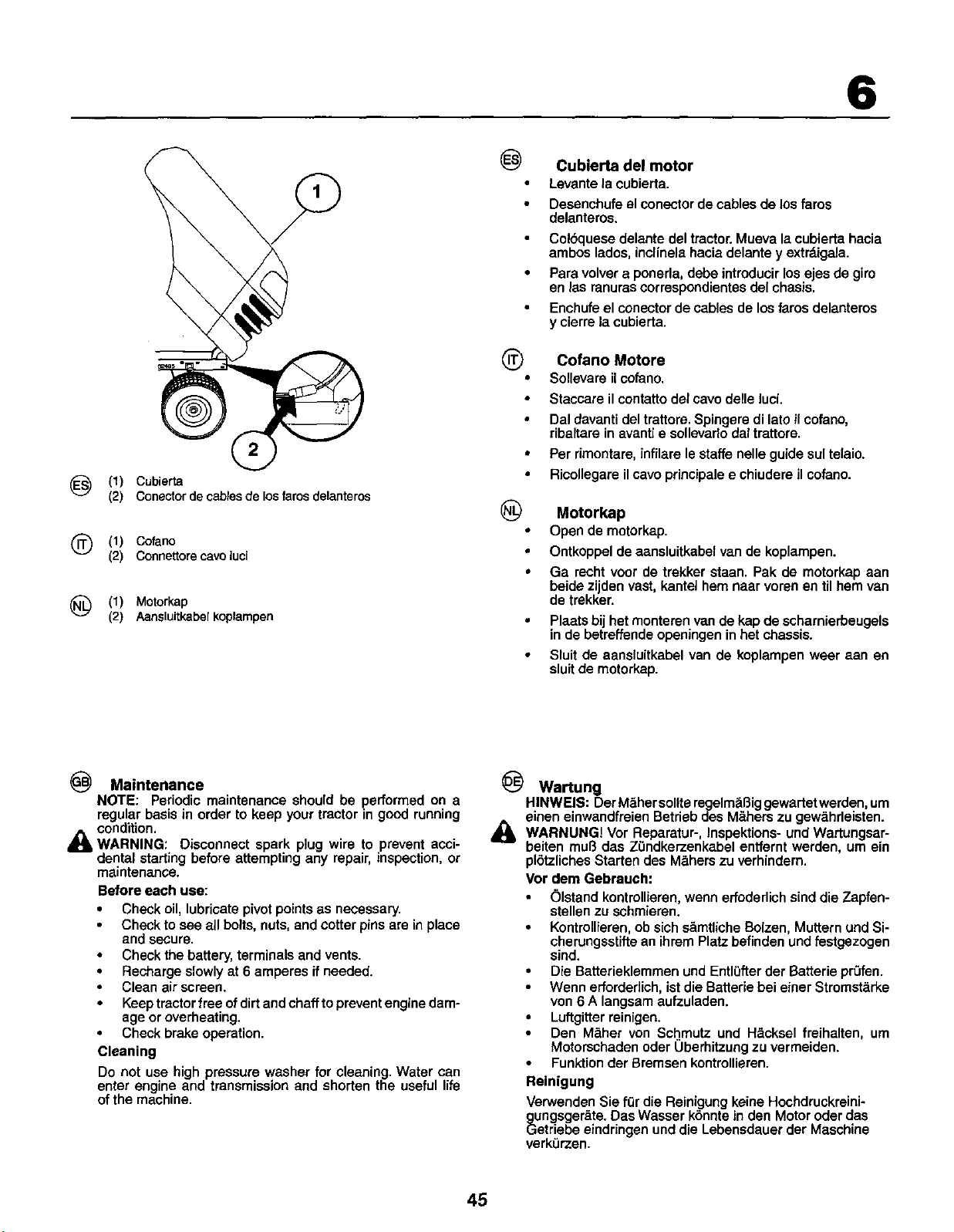 6

1

2

ES (1) Cubierta
(2) Conector de cables de los faros delanteros

IT (1) Cofano
(2) Connettore cavo luci

NL (1) Motorkap
(2) Aansluitkabel koplampen

ES Cubierta del motor
• Levante la cubierta.
• Desenchufe el conector de cables de los faros delanteros.
• Colóquese delante del tractor. Mueva la cubierta hacia ambos lados, inclínela hacia delante y extráigala.
• Para volver a ponerla, debe introducir los ejes de giro en las ranuras correspondientes del chasis.
• Enchufe el conector de cables de los faros delanteros y cierre la cubierta.

IT Cofano Motore
• Sollevare il cofano.
• Staccare il contatto del cavo delle luci.
• Dal davanti del trattore. Spingere di lato il cofano, ribaltare in avanti e sollevarlo dal trattore.
• Per rimontare, infilare le staffe nelle guide sul telaio.
• Ricollegare il cavo principale e chiudere il cofano.

NL Motorkap
• Open de motorkap.
• Ontkoppel de aansluitkabel van de koplampen.
• Ga recht voor de trekker staan. Pak de motorkap aan beide zijden vast, kantel hem naar voren en til hem van de trekker.
• Plaats bij het monteren van de kap de scharnierbeugels in de betreffende openingen in het chassis.
• Sluit de aansluitkabel van de koplampen weer aan en sluit de motorkap.

GB Maintenance
NOTE: Periodic maintenance should be performed on a regular basis in order to keep your tractor in good running condition.
WARNING: Disconnect spark plug wire to prevent accidental starting before attempting any repair, inspection, or maintenance.
Before each use:
• Check oil, lubricate pivot points as necessary.
• Check to see all bolts, nuts, and cotter pins are in place and secure.
• Check the battery, terminals and vents.
• Recharge slowly at 6 amperes if needed.
• Clean air screen.
• Keep tractor free of dirt and chaff to prevent engine damage or overheating.
• Check brake operation.
Cleaning
Do not use high pressure washer for cleaning. Water can enter engine and transmission and shorten the useful life of the machine.

DE Wartung
HINWEIS: Der Mäher sollte regelmäßig gewartet werden, um einen einwandfreien Betrieb des Mähers zu gewährleisten.
WARNUNG! Vor Reparatur-, Inspektions- und Wartungsarbeiten muß das Zündkerzenkabel entfernt werden, um ein plötzliches Starten des Mähers zu verhindern.
Vor dem Gebrauch:
• Ölstand kontrollieren, wenn erfoderlich sind die Zapfenstellen zu schmieren.
• Kontrollieren, ob sich sämtliche Bolzen, Muttern und Sicherungsstifte an ihrem Platz befinden und festgezogen sind.
• Die Batterieklemmen und Entlüfter der Batterie prüfen.
• Wenn erforderlich, ist die Batterie bei einer Stromstärke von 6 A langsam aufzuladen.
• Luftgitter reinigen.
• Den Mäher von Schmutz und Häcksel freihalten, um Motorschaden oder Überhitzung zu vermeiden.
• Funktion der Bremsen kontrollieren.
Reinigung
Verwenden Sie für die Reinigung keine Hochdruckreinigungsgeräte. Das Wasser könnte in den Motor oder das Getriebe eindringen und die Lebensdauer der Maschine verkürzen.

45